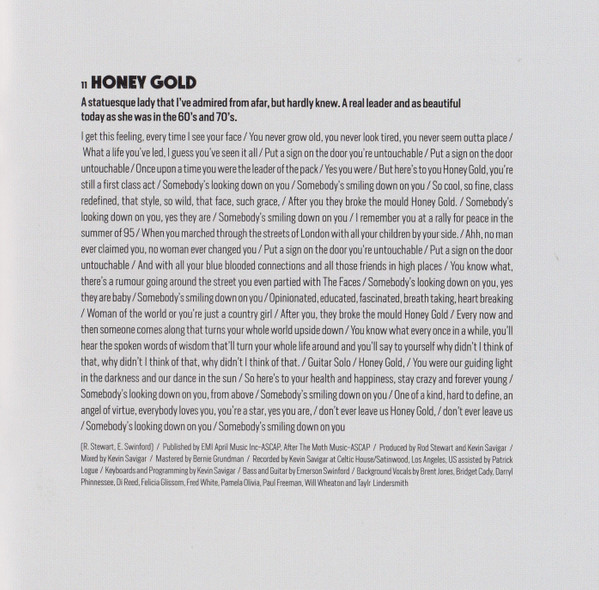 11 HONEY GOLD

A statuesque lady that I've admired from afar, but hardly knew. A real leader and as beautiful today as she was in the 60's and 70's.

I get this feeling, every time I see your face / You never grow old, you never look tired, you never seem outta place / What a life you've led, I guess you've seen it all / Put a sign on the door you're untouchable / Put a sign on the door untouchable / Once upon a time you were the leader of the pack / Yes you were / But here's to you Honey Gold, you're still a first class act / Somebody's looking down on you / Somebody's smiling down on you / So cool, so fine, class redefined, that style, so wild, that face, such grace, / After you they broke the mould Honey Gold. / Somebody's looking down on you, yes they are / Somebody's smiling down on you / I remember you at a rally for peace in the summer of 95 / When you marched through the streets of London with all your children by your side. / Ahh, no man ever claimed you, no woman ever changed you / Put a sign on the door you're untouchable / Put a sign on the door untouchable / And with all your blue blooded connections and all those friends in high places / You know what, there's a rumour going around the street you even partied with The Faces / Somebody's looking down on you, yes they are baby / Somebody's smiling down on you / Opinionated, educated, fascinated, breath taking, heart breaking / Woman of the world or you're just a country girl / After you, they broke the mould Honey Gold / Every now and then someone comes along that turns your whole world upside down / You know what every once in a while, you'll hear the spoken words of wisdom that'll turn your whole life around and you'll say to yourself why didn't I think of that, why didn't I think of that, why didn't I think of that. / Guitar Solo / Honey Gold, / You were our guiding light in the darkness and our dance in the sun / So here's to your health and happiness, stay crazy and forever young / Somebody's looking down on you, from above / Somebody's smiling down on you / One of a kind, hard to define, an angel of virtue, everybody loves you, you're a star, yes you are, / don't ever leave us Honey Gold, / don't ever leave us / Somebody's looking down on you / Somebody's smiling down on you

(R. Stewart, E. Swinford) / Published by EMI April Music Inc-ASCAP, After The Moth Music-ASCAP / Produced by Rod Stewart and Kevin Savigar / Mixed by Kevin Savigar / Mastered by Bernie Grundman / Recorded by Kevin Savigar at Celtic House/Satinwood, Los Angeles, US assisted by Patrick Logue / Keyboards and Programming by Kevin Savigar / Bass and Guitar by Emerson Swinford / Background Vocals by Brent Jones, Bridget Cady, Darryl Phinnessee, Di Reed, Felicia Glissom, Fred White, Pamela Olivia, Paul Freeman, Will Wheaton and Taylr Lindersmith